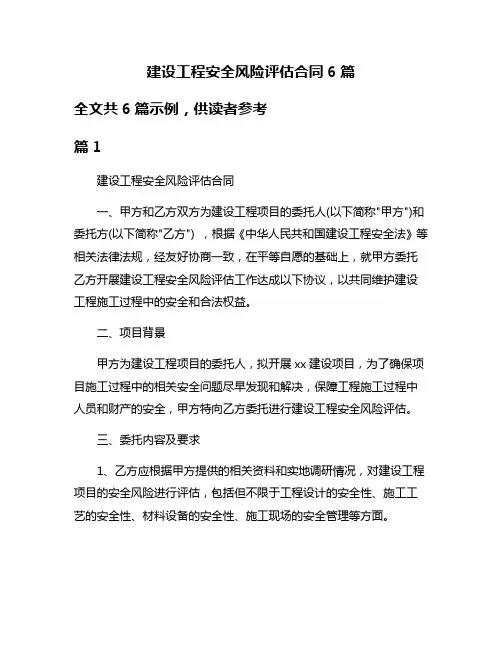 建设工程安全风险评估合同 6 篇

全文共 6 篇示例，供读者参考

篇 1

建设工程安全风险评估合同

一、甲方和乙方双方为建设工程项目的委托人(以下简称"甲方")和委托方(以下简称"乙方")，根据《中华人民共和国建设工程安全法》等相关法律法规，经友好协商一致，在平等自愿的基础上，就甲方委托乙方开展建设工程安全风险评估工作达成以下协议，以共同维护建设工程施工过程中的安全和合法权益。

二、项目背景

甲方为建设工程项目的委托人，拟开展 xx 建设项目，为了确保项目施工过程中的相关安全问题尽早发现和解决，保障工程施工过程中人员和财产的安全，甲方特向乙方委托进行建设工程安全风险评估。

三、委托内容及要求

1、乙方应根据甲方提供的相关资料和实地调研情况，对建设工程项目的安全风险进行评估，包括但不限于工程设计的安全性、施工工艺的安全性、材料设备的安全性、施工现场的安全管理等方面。